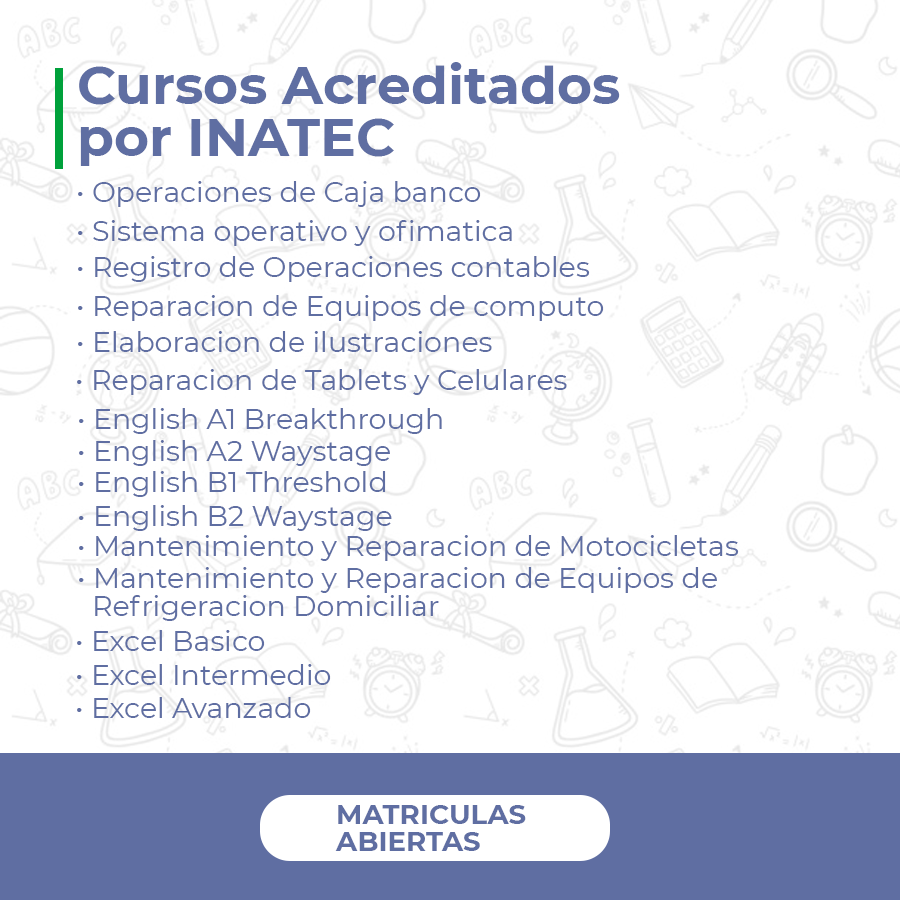 Cursos Acreditados por INATEC

• Operaciones de Caja banco
• Sistema operativo y ofimatica
• Registro de Operaciones contables
• Reparacion de Equipos de computo
• Elaboracion de ilustraciones
• Reparacion de Tablets y Celulares
• English A1 Breakthrough
• English A2 Waystage
• English B1 Threshold
• English B2 Waystage
• Mantenimiento y Reparacion de Motocicletas
• Mantenimiento y Reparacion de Equipos de Refrigeracion Domiciliar
• Excel Basico
• Excel Intermedio
• Excel Avanzado

MATRICULAS ABIERTAS